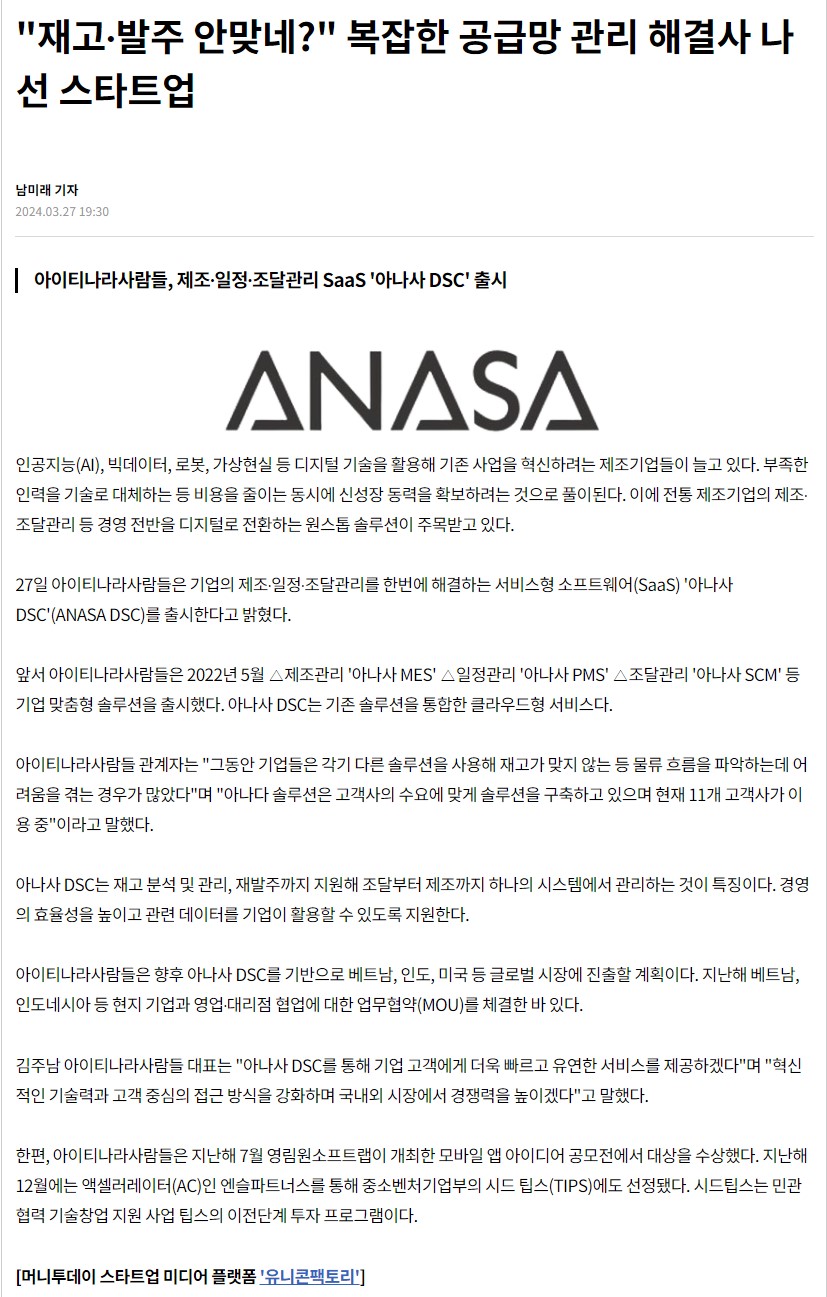 "재고·발주 안맞네?" 복잡한 공급망 관리 해결사 나선 스타트업

남미래 기자
2024.03.27 19:30

아이티나라사람들, 제조·일정·조달관리 SaaS '아나사 DSC' 출시

ANASA

인공지능(AI), 빅데이터, 로봇, 가상현실 등 디지털 기술을 활용해 기존 사업을 혁신하려는 제조기업들이 늘고 있다. 부족한 인력을 기술로 대체하는 등 비용을 줄이는 동시에 신성장 동력을 확보하려는 것으로 풀이된다. 이에 전통 제조기업의 제조·조달관리 등 경영 전반을 디지털로 전환하는 원스톱 솔루션이 주목받고 있다.

27일 아이티나라사람들은 기업의 제조·일정·조달관리를 한번에 해결하는 서비스형 소프트웨어(SaaS) '아나사 DSC'(ANASA DSC)를 출시한다고 밝혔다.

앞서 아이티나라사람들은 2022년 5월 △제조관리 '아나사 MES' △일정관리 '아나사 PMS' △조달관리 '아나사 SCM' 등 기업 맞춤형 솔루션을 출시했다. 아나사 DSC는 기존 솔루션을 통합한 클라우드형 서비스다.

아이티나라사람들 관계자는 "그동안 기업들은 각기 다른 솔루션을 사용해 재고가 맞지 않는 등 물류 흐름을 파악하는데 어려움을 겪는 경우가 많았다"며 "아나다 솔루션은 고객사의 수요에 맞게 솔루션을 구축하고 있으며 현재 11개 고객사가 이용 중"이라고 말했다.

아나사 DSC는 재고 분석 및 관리, 재발주까지 지원해 조달부터 제조까지 하나의 시스템에서 관리하는 것이 특징이다. 경영의 효율성을 높이고 관련 데이터를 기업이 활용할 수 있도록 지원한다.

아이티나라사람들은 향후 아나사 DSC를 기반으로 베트남, 인도, 미국 등 글로벌 시장에 진출할 계획이다. 지난해 베트남, 인도네시아 등 현지 기업과 영업·대리점 협업에 대한 업무협약(MOU)를 체결한 바 있다.

김주남 아이티나라사람들 대표는 "아나사 DSC를 통해 기업 고객에게 더욱 빠르고 유연한 서비스를 제공하겠다"며 "혁신적인 기술력과 고객 중심의 접근 방식을 강화하며 국내외 시장에서 경쟁력을 높이겠다"고 말했다.

한편, 아이티나라사람들은 지난해 7월 영림원소프트랩이 개최한 모바일 앱 아이디어 공모전에서 대상을 수상했다. 지난해 12월에는 액셀러레이터(AC)인 엔슬파트너스를 통해 중소벤처기업부의 시드 팁스(TIPS)에도 선정됐다. 시드팁스는 민관협력 기술창업 지원 사업 팁스의 이전단계 투자 프로그램이다.

[머니투데이 스타트업 미디어 플랫폼 '유니콘팩토리']